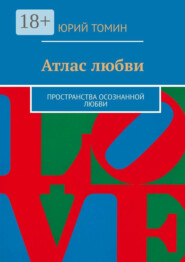 18+

ЮРИЙ ТОМИН

Атлас любви

ПРОСТРАНСТВА ОСОЗНАННОЙ ЛЮБВИ

LOVE